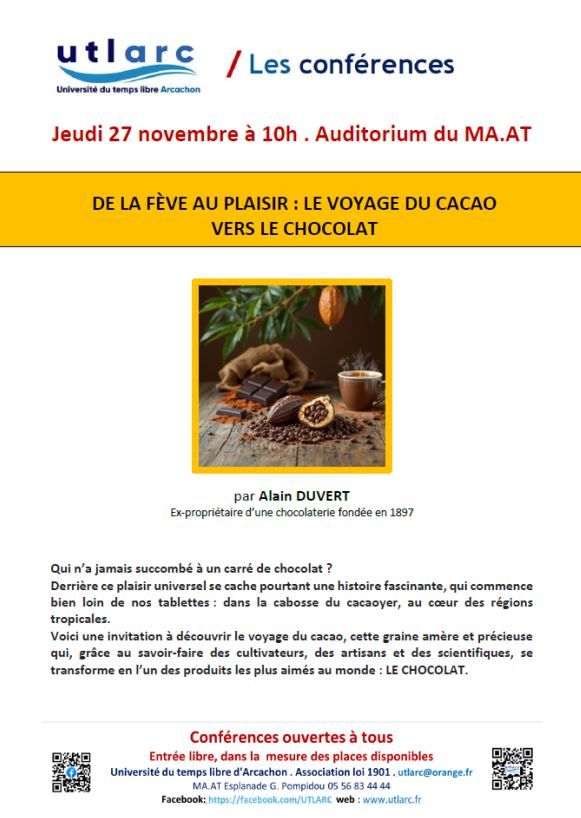 utlarc
Université du temps libre Arcachon

/ Les conférences

Jeudi 27 novembre à 10h . Auditorium du MA.AT

DE LA FÈVE AU PLAISIR : LE VOYAGE DU CACAO VERS LE CHOCOLAT

par Alain DUVERT
Ex-propriétaire d'une chocolaterie fondée en 1897

Qui n'a jamais succombé à un carré de chocolat ?
Derrière ce plaisir universel se cache pourtant une histoire fascinante, qui commence bien loin de nos tablettes : dans la cabosse du cacaoyer, au cœur des régions tropicales.
Voici une invitation à découvrir le voyage du cacao, cette graine amère et précieuse qui, grâce au savoir-faire des cultivateurs, des artisans et des scientifiques, se transforme en l'un des produits les plus aimés au monde : LE CHOCOLAT.

Conférences ouvertes à tous
Entrée libre, dans la mesure des places disponibles
Université du temps libre d'Arcachon . Association loi 1901 . utlarc@orange.fr
MA.AT Esplanade G. Pompidou 05 56 83 44 44
Facebook: https://facebook.com/UTLARC web : www.utlarc.fr